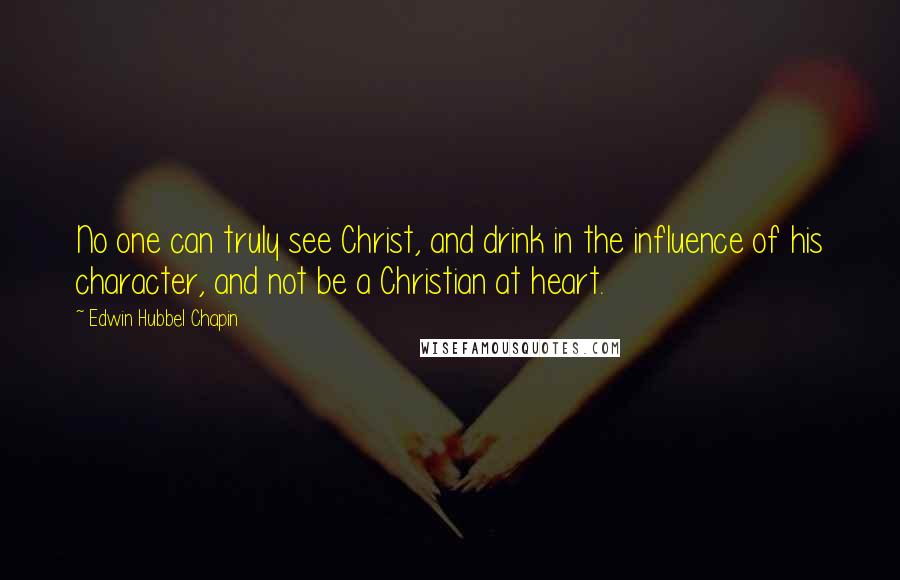 No one can truly see Christ, and drink in the influence of his character, and not be a Christian at heart.

~ Edwin Hubbel Chapin

WISEFAMOUSQUOTES.COM